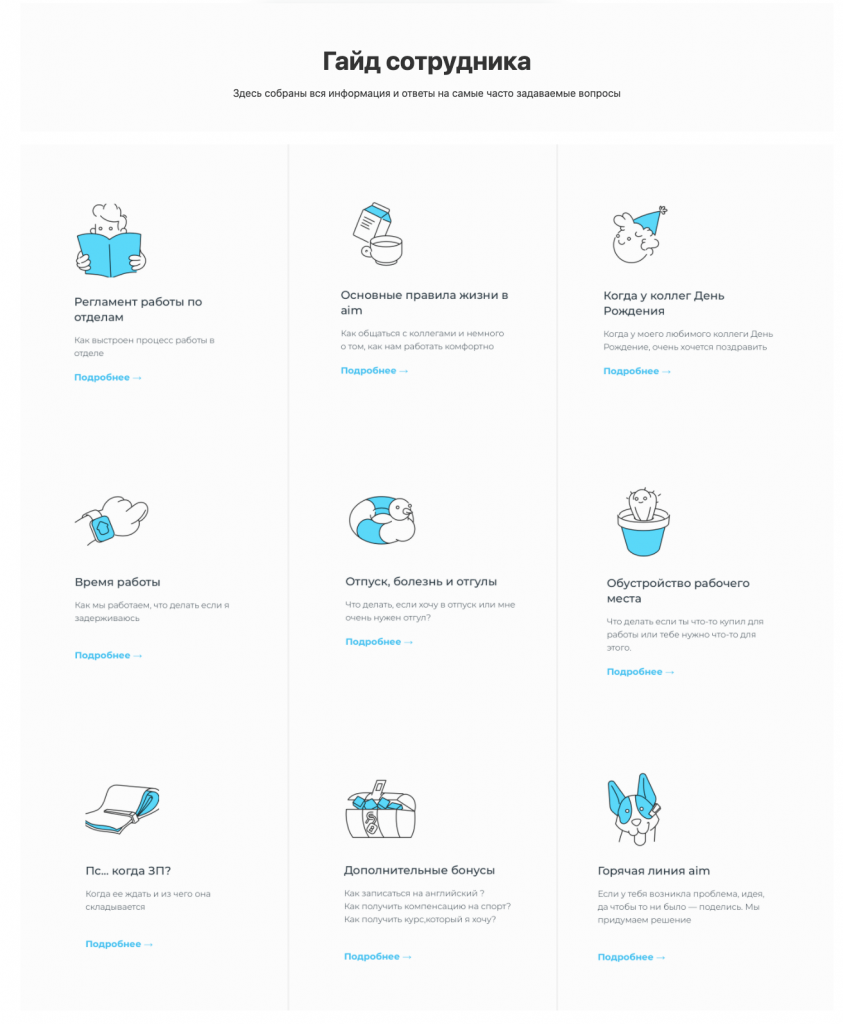 Гайд сотрудника

Здесь собраны вся информация и ответы на самые часто задаваемые вопросы

Регламент работы по отделам

Как выстроен процесс работы в отделе

Подробнее →

Основные правила жизни в aim

Как общаться с коллегами и немного о том, как нам работать комфортно

Подробнее →

Когда у коллег День Рождения

Когда у моего любимого коллеги День Рождение, очень хочется поздравить

Подробнее →

Время работы

Как мы работаем, что делать если я задерживаюсь

Подробнее →

Отпуск, болезнь и отгулы

Что делать, если хочу в отпуск или мне очень нужен отгул?

Подробнее →

Обустройство рабочего места

Что делать если ты что-то купил для работы или тебе нужно что-то для этого.

Подробнее →

Пс... когда ЗП?

Когда ее ждать и из чего она складывается

Подробнее →

Дополнительные бонусы

Как записаться на английский ?
Как получить компенсацию на спорт?
Как получить курс,который я хочу?

Подробнее →

Горячая линия aim

Если у тебя возникла проблема, идея, да чтобы то ни было — поделись. Мы придумаем решение

Подробнее →